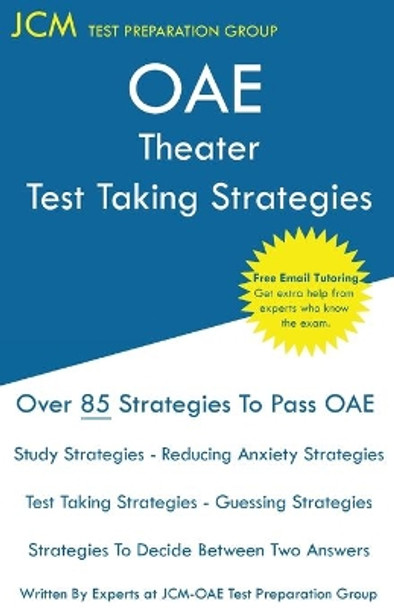 JCM TEST PREPARATION GROUP

OAE
Theater
Test Taking Strategies

Free Email Tutoring
Get extra help from experts who know the exam.

Over 85 Strategies To Pass OAE

Study Strategies - Reducing Anxiety Strategies

Test Taking Strategies - Guessing Strategies

Strategies To Decide Between Two Answers

Written By Experts at JCM-OAE Test Preparation Group